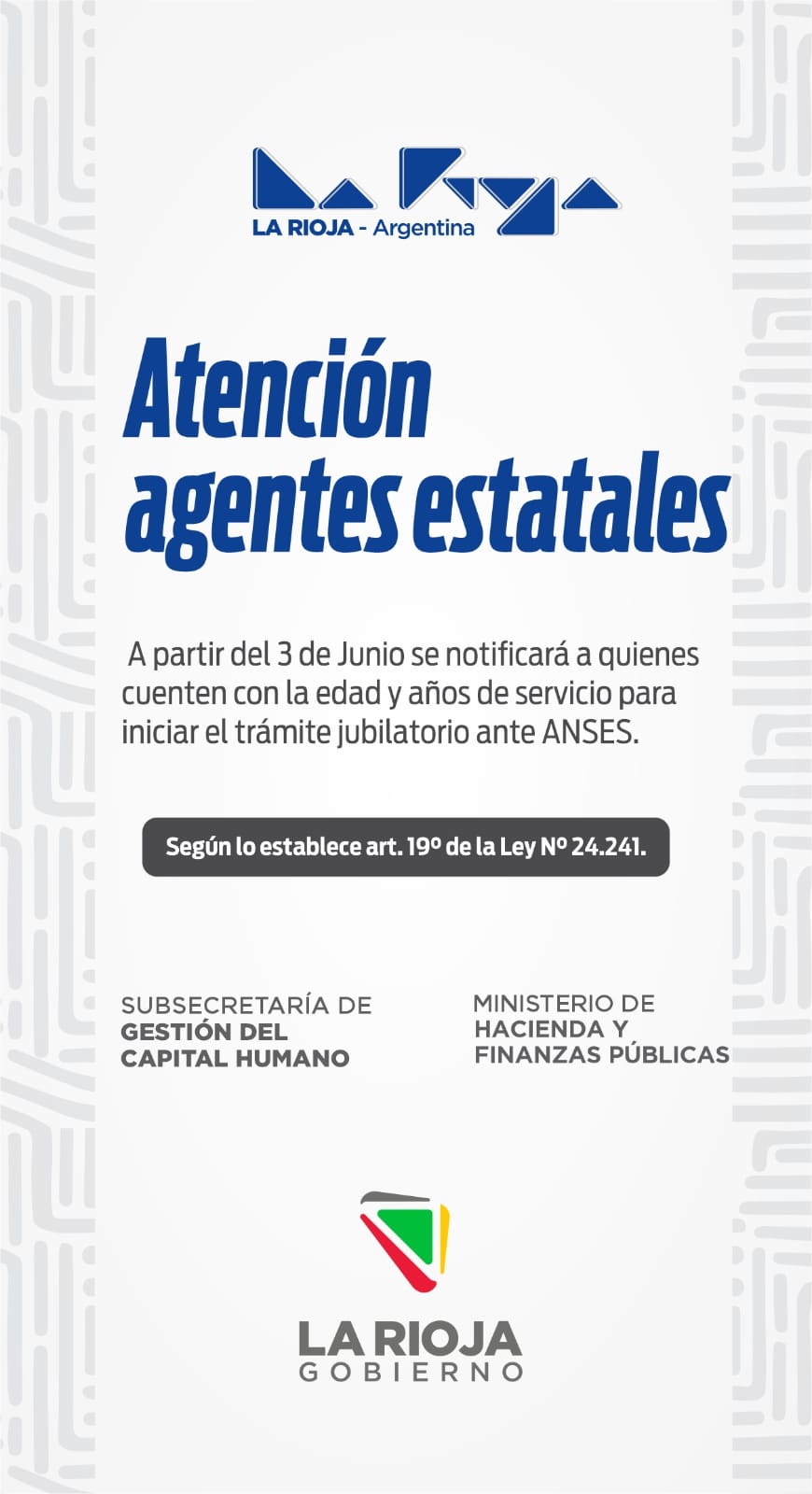 LA RIOJA - Argentina

Atención agentes estatales

A partir del 3 de Junio se notificará a quienes cuenten con la edad y años de servicio para iniciar el trámite jubilatorio ante ANSES.

Según lo establece art. 19º de la Ley Nº 24.241.

SUBSECRETARÍA DE
GESTIÓN DEL
CAPITAL HUMANO

MINISTERIO DE
HACIENDA Y
FINANZAS PÚBLICAS

LA RIOJA
GOBIERNO